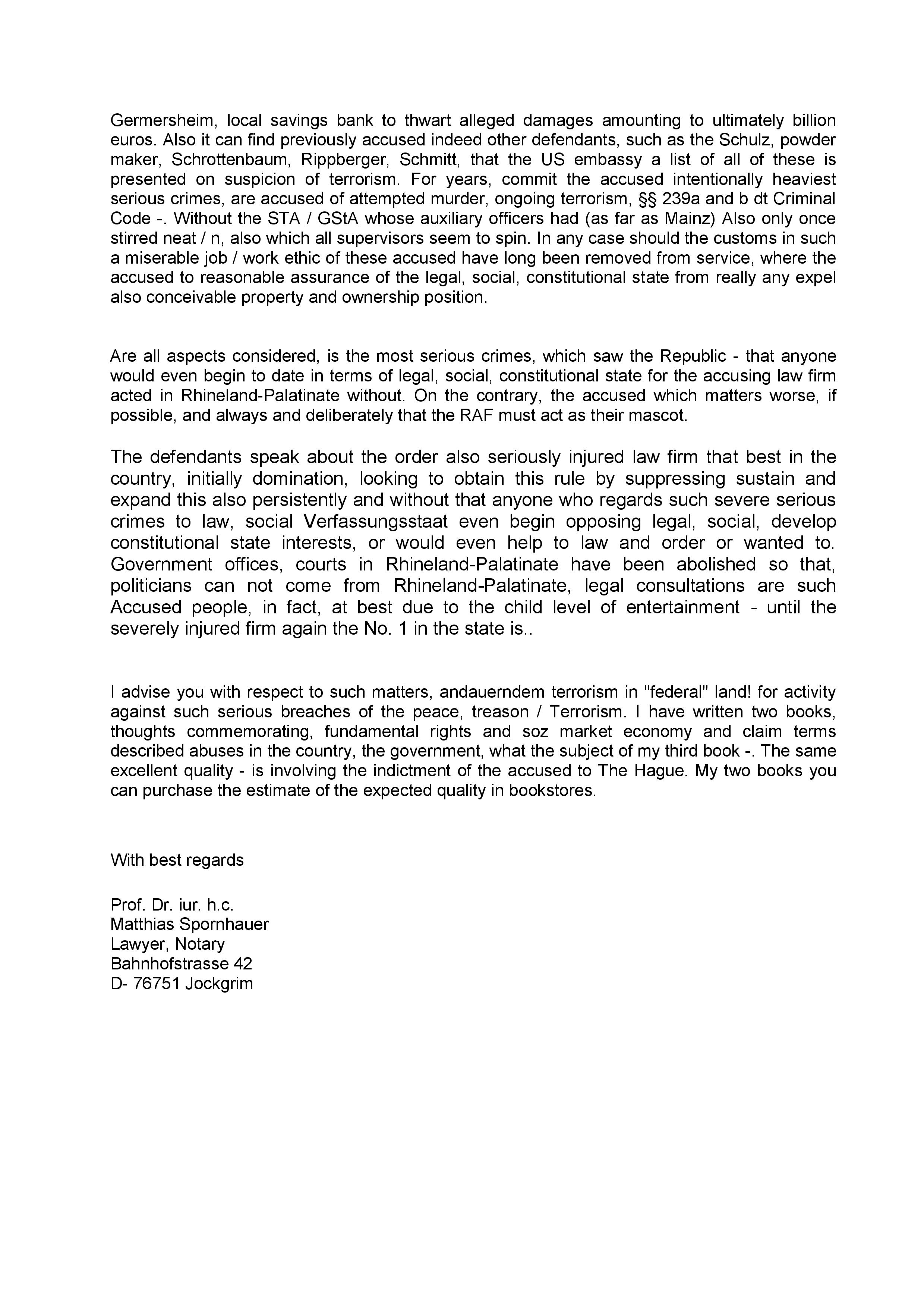 Germersheim, local savings bank to thwart alleged damages amounting to ultimately billion euros. Also it can find previously accused indeed other defendants, such as the Schulz, powder maker, Schrottenbaum, Rippberger, Schmitt, that the US embassy a list of all of these is presented on suspicion of terrorism. For years, commit the accused intentionally heaviest serious crimes, are accused of attempted murder, ongoing terrorism, §§ 239a and b dt Criminal Code -. Without the STA / GStA whose auxiliary officers had (as far as Mainz) Also only once stirred neat / n, also which all supervisors seem to spin. In any case should the customs in such a miserable job / work ethic of these accused have long been removed from service, where the accused to reasonable assurance of the legal, social, constitutional state from really any expel also conceivable property and ownership position.

Are all aspects considered, is the most serious crimes, which saw the Republic - that anyone would even begin to date in terms of legal, social, constitutional state for the accusing law firm acted in Rhineland-Palatinate without. On the contrary, the accused which matters worse, if possible, and always and deliberately that the RAF must act as their mascot.

The defendants speak about the order also seriously injured law firm that best in the country, initially domination, looking to obtain this rule by suppressing sustain and expand this also persistently and without that anyone who regards such severe serious crimes to law, social Verfassungsstaat even begin opposing legal, social, develop constitutional state interests, or would even help to law and order or wanted to. Government offices, courts in Rhineland-Palatinate have been abolished so that, politicians can not come from Rhineland-Palatinate, legal consultations are such Accused people, in fact, at best due to the child level of entertainment - until the severely injured firm again the No. 1 in the state is..

I advise you with respect to such matters, andauerndem terrorism in "federal" land! for activity against such serious breaches of the peace, treason / Terrorism. I have written two books, thoughts commemorating, fundamental rights and soz market economy and claim terms described abuses in the country, the government, what the subject of my third book -. The same excellent quality - is involving the indictment of the accused to The Hague. My two books you can purchase the estimate of the expected quality in bookstores.

With best regards

Prof. Dr. iur. h.c.
Matthias Spornhauer
Lawyer, Notary
Bahnhofstrasse 42
D- 76751 Jockgrim